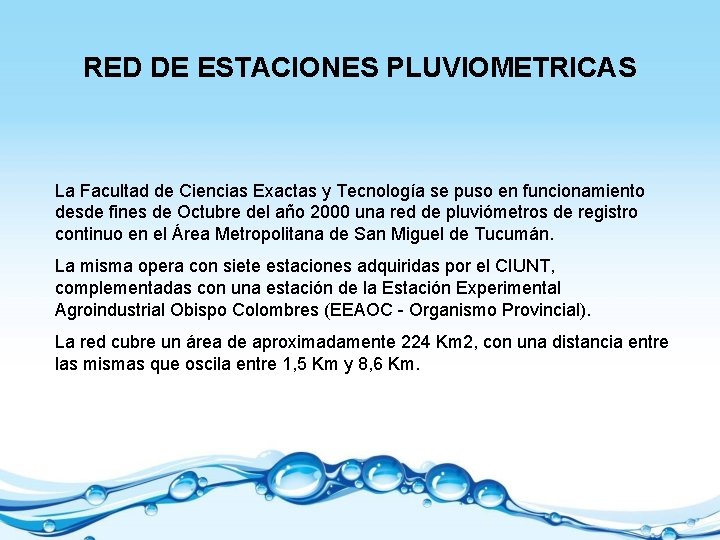 RED DE ESTACIONES PLUVIOMETRICAS

La Facultad de Ciencias Exactas y Tecnología se puso en funcionamiento desde fines de Octubre del año 2000 una red de pluviómetros de registro continuo en el Área Metropolitana de San Miguel de Tucumán.

La misma opera con siete estaciones adquiridas por el CIUNT, complementadas con una estación de la Estación Experimental Agroindustrial Obispo Colombres (EEAOC - Organismo Provincial).

La red cubre un área de aproximadamente 224 Km2, con una distancia entre las mismas que oscila entre 1,5 Km y 8,6 Km.